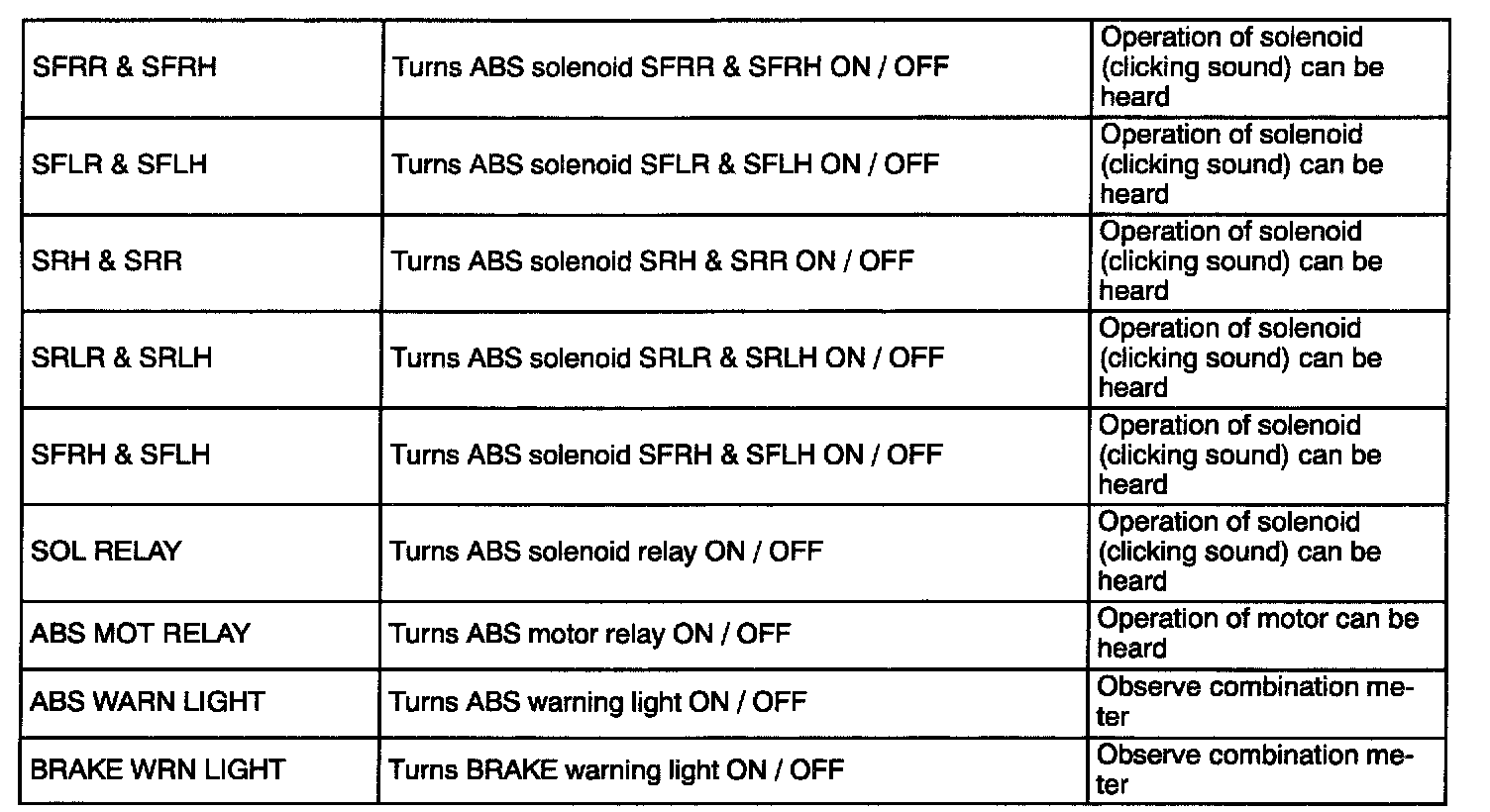 | SFRR & SFRH | Turns ABS solenoid SFRR & SFRH ON / OFF | Operation of solenoid (clicking sound) can be heard |
|---|---|---|
| SFLR & SFLH | Turns ABS solenoid SFLR & SFLH ON / OFF | Operation of solenoid (clicking sound) can be heard |
| SRH & SRR | Turns ABS solenoid SRH & SRR ON / OFF | Operation of solenoid (clicking sound) can be heard |
| SRLR & SRLH | Turns ABS solenoid SRLR & SRLH ON / OFF | Operation of solenoid (clicking sound) can be heard |
| SFRH & SFLH | Turns ABS solenoid SFRH & SFLH ON / OFF | Operation of solenoid (clicking sound) can be heard |
| SOL RELAY | Turns ABS solenoid relay ON / OFF | Operation of solenoid (clicking sound) can be heard |
| ABS MOT RELAY | Turns ABS motor relay ON / OFF | Operation of motor can be heard |
| ABS WARN LIGHT | Turns ABS warning light ON / OFF | Observe combination meter |
| BRAKE WRN LIGHT | Turns BRAKE warning light ON / OFF | Observe combination meter |